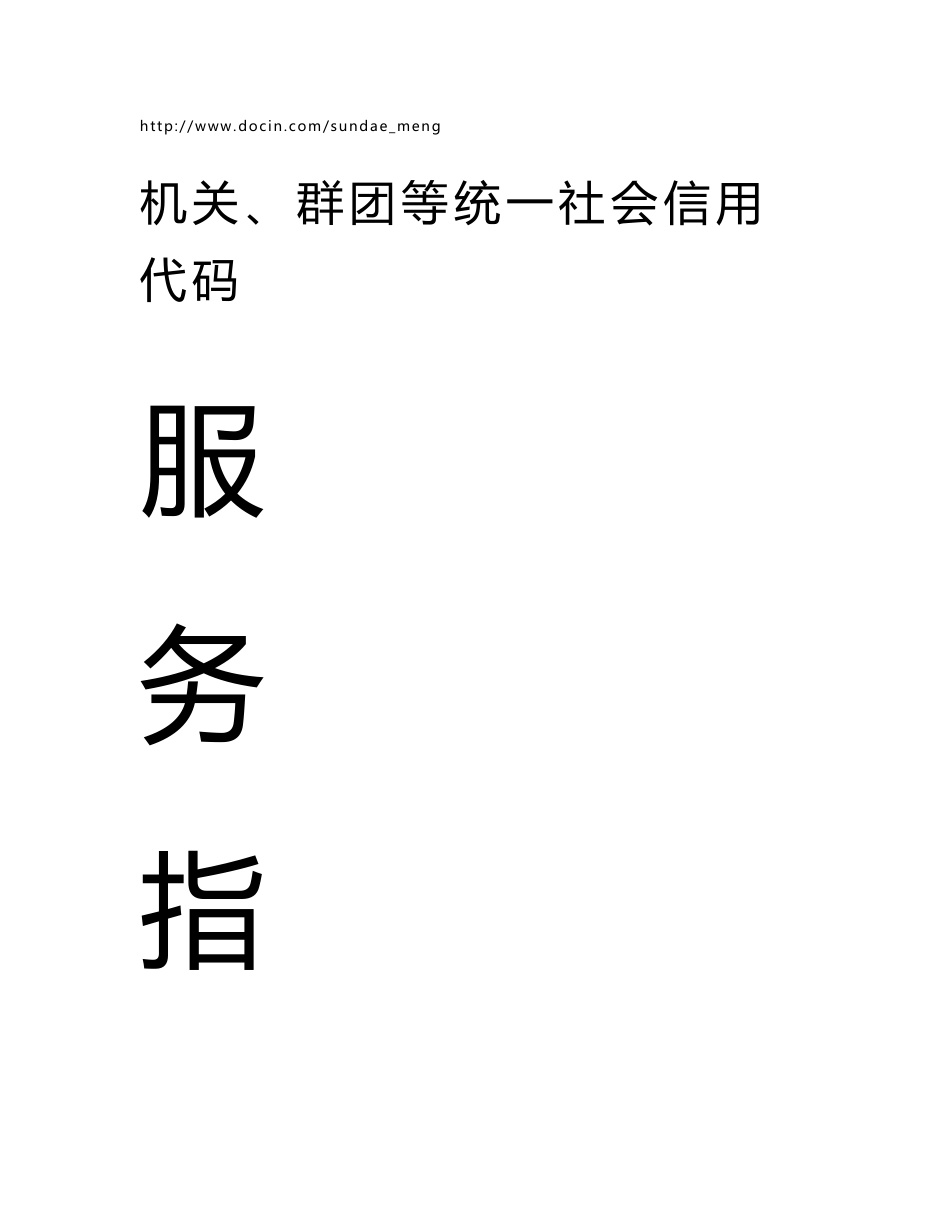 http://www.docin.com/sundae_meng

机关、群团等统一社会信用代码

服

务

指